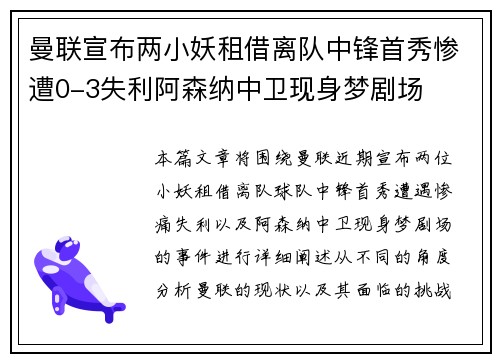 曼联宣布两小妖租借离队中锋首秀惨遭0-3失利阿森纳中卫现身梦剧场

本篇文章将围绕曼联近期宣布两位小妖租借离队球队中锋首秀遭遇惨痛失利以及阿森纳中卫现身梦剧场的事件进行详细阐述从不同的角度分析曼联的现状以及其面临的挑战